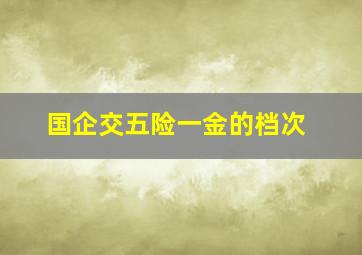 国企交五险一金的档次